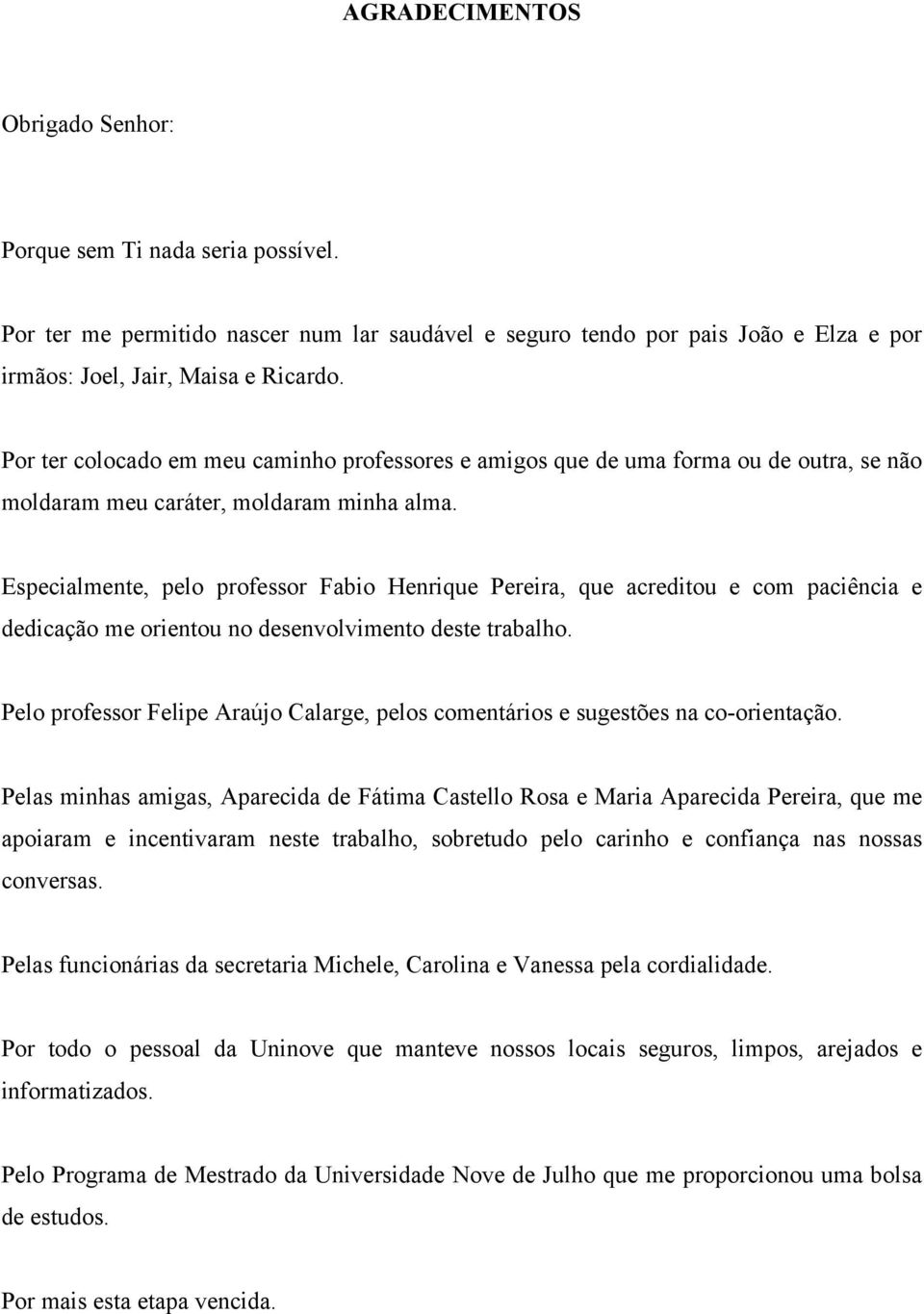 AGRADECIMENTOS

Obrigado Senhor:

Porque sem Ti nada seria possível.

Por ter me permitido nascer num lar saudável e seguro tendo por pais João e Elza e por irmãos: Joel, Jair, Maisa e Ricardo.

Por ter colocado em meu caminho professores e amigos que de uma forma ou de outra, se não moldaram meu caráter, moldaram minha alma.

Especialmente, pelo professor Fabio Henrique Pereira, que acreditou e com paciência e dedicação me orientou no desenvolvimento deste trabalho.

Pelo professor Felipe Araújo Calarge, pelos comentários e sugestões na co-orientação.

Pelas minhas amigas, Aparecida de Fátima Castello Rosa e Maria Aparecida Pereira, que me apoiaram e incentivaram neste trabalho, sobretudo pelo carinho e confiança nas nossas conversas.

Pelas funcionárias da secretaria Michele, Carolina e Vanessa pela cordialidade.

Por todo o pessoal da Uninove que manteve nossos locais seguros, limpos, arejados e informatizados.

Pelo Programa de Mestrado da Universidade Nove de Julho que me proporcionou uma bolsa de estudos.

Por mais esta etapa vencida.